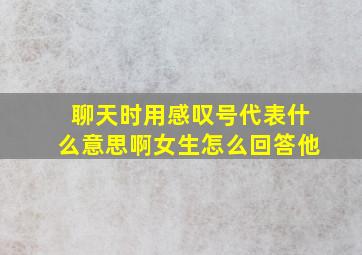 聊天时用感叹号代表什么意思啊女生怎么回答他